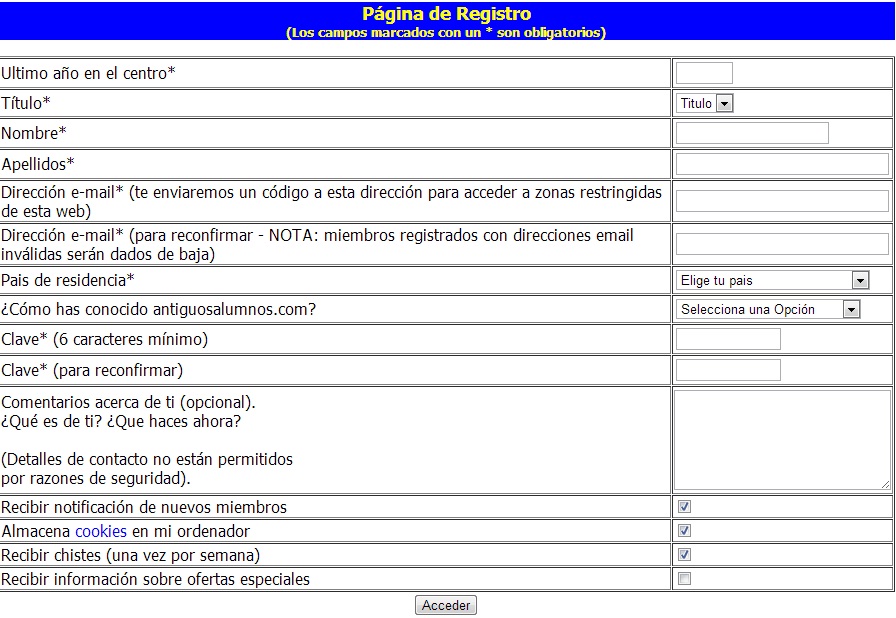 Página de Registro
(Los campos marcados con un * son obligatorios)

| | |
|---|---|
| Ultimo año en el centro* | |
| Título* | Titulo |
| Nombre* | |
| Apellidos* | |
| Dirección e-mail* (te enviaremos un código a esta dirección para acceder a zonas restringidas de esta web) | |
| Dirección e-mail* (para reconfirmar - NOTA: miembros registrados con direcciones email inválidas serán dados de baja) | |
| Pais de residencia* | Elige tu pais |
| ¿Cómo has conocido antiguosalumnos.com? | Selecciona una Opción |
| Clave* (6 caracteres mínimo) | |
| Clave* (para reconfirmar) | |
| Comentarios acerca de ti (opcional). ¿Qué es de ti? ¿Que haces ahora? (Detalles de contacto no están permitidos por razones de seguridad). | |
| Recibir notificación de nuevos miembros | |
| Almacena cookies en mi ordenador | |
| Recibir chistes (una vez por semana) | |
| Recibir información sobre ofertas especiales | |

Acceder